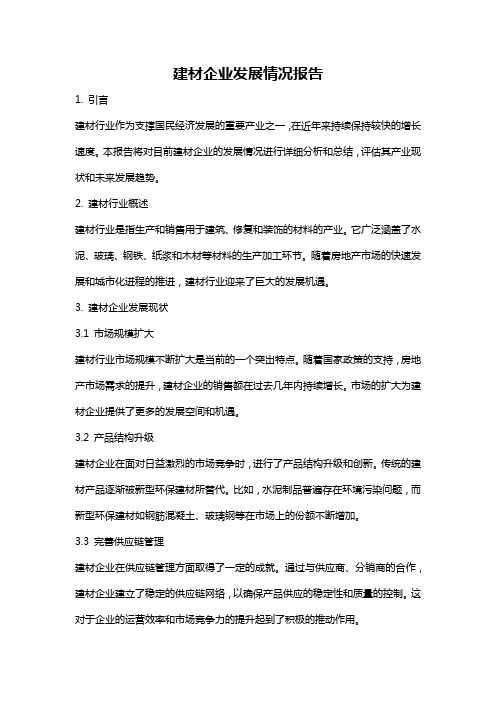 建材企业发展情况报告

1. 引言

建材行业作为支撑国民经济发展的重要产业之一，在近年来持续保持较快的增长速度。本报告将对目前建材企业的发展情况进行详细分析和总结，评估其产业现状和未来发展趋势。

2. 建材行业概述

建材行业是指生产和销售用于建筑、修复和装饰的材料的产业。它广泛涵盖了水泥、玻璃、钢铁、纸浆和木材等材料的生产加工环节。随着房地产市场的快速发展和城市化进程的推进，建材行业迎来了巨大的发展机遇。

3. 建材企业发展现状

3.1 市场规模扩大

建材行业市场规模不断扩大是当前的一个突出特点。随着国家政策的支持，房地产市场需求的提升，建材企业的销售额在过去几年内持续增长。市场的扩大为建材企业提供了更多的发展空间和机遇。

3.2 产品结构升级

建材企业在面对日益激烈的市场竞争时，进行了产品结构升级和创新。传统的建材产品逐渐被新型环保建材所替代。比如，水泥制品普遍存在环境污染问题，而新型环保建材如钢筋混凝土、玻璃钢等在市场上的份额不断增加。

3.3 完善供应链管理

建材企业在供应链管理方面取得了一定的成就。通过与供应商、分销商的合作，建材企业建立了稳定的供应链网络，以确保产品供应的稳定性和质量的控制。这对于企业的运营效率和市场竞争力的提升起到了积极的推动作用。